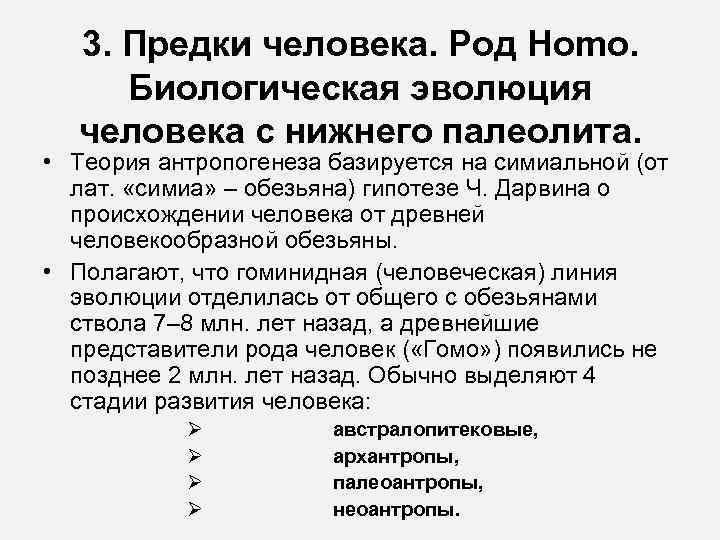 3. Предки человека. Род Homo. Биологическая эволюция человека с нижнего палеолита.

• Теория антропогенеза базируется на симиальной (от лат. «симиа» – обезьяна) гипотезе Ч. Дарвина о происхождении человека от древней человекообразной обезьяны.

• Полагают, что гоминидная (человеческая) линия эволюции отделилась от общего с обезьянами ствола 7–8 млн. лет назад, а древнейшие представители рода человек («Гомо») появились не позднее 2 млн. лет назад. Обычно выделяют 4 стадии развития человека:

➢ австралопитековые,
➢ архантропы,
➢ палеоантропы,
➢ неоантропы.